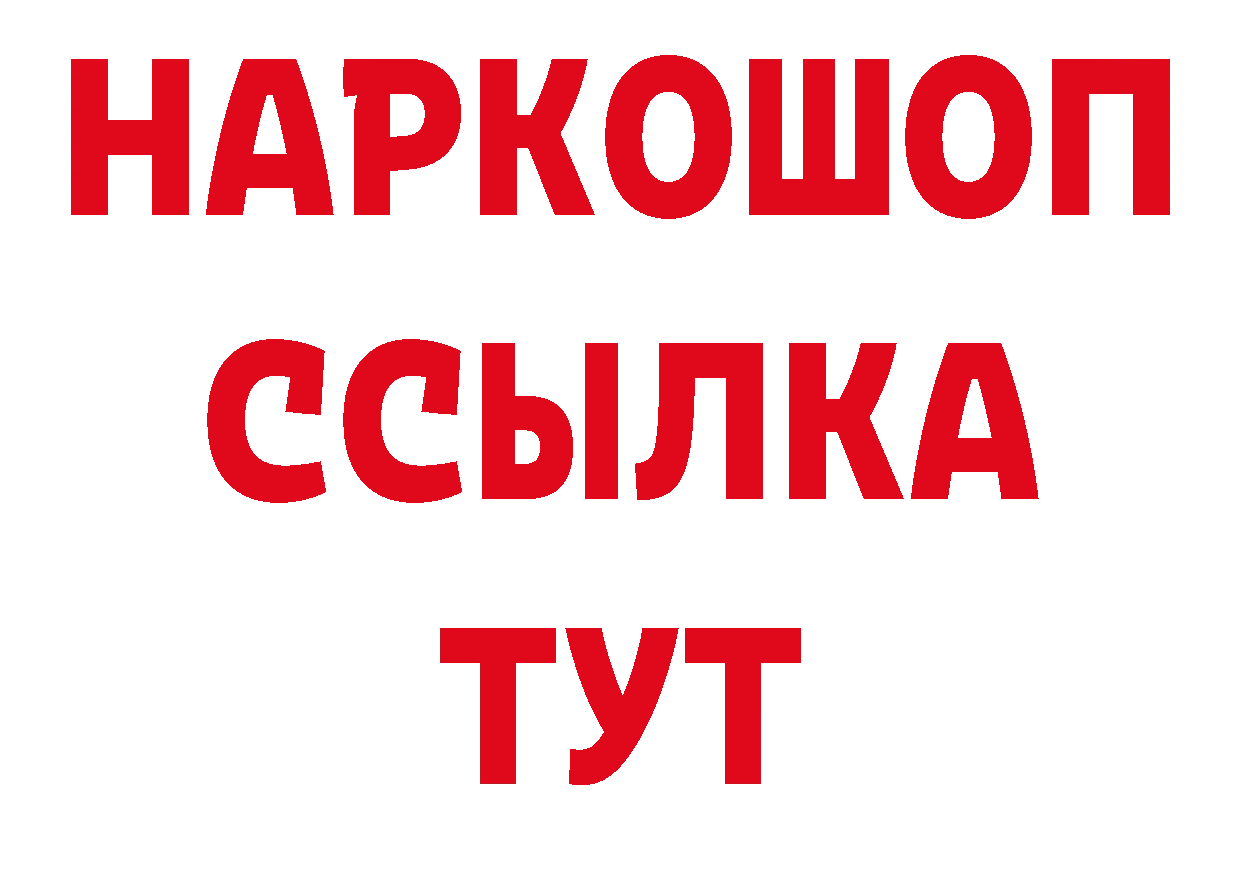 НАРКОШОП
ССЫЛКА
ТУТ